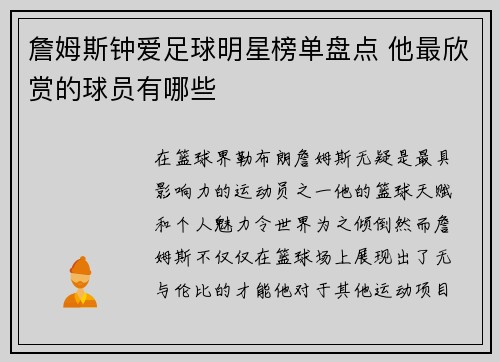 詹姆斯钟爱足球明星榜单盘点 他最欣赏的球员有哪些

在篮球界勒布朗詹姆斯无疑是最具影响力的运动员之一他的篮球天赋和个人魅力令世界为之倾倒然而詹姆斯不仅仅在篮球场上展现出了无与伦比的才能他对于其他运动项目